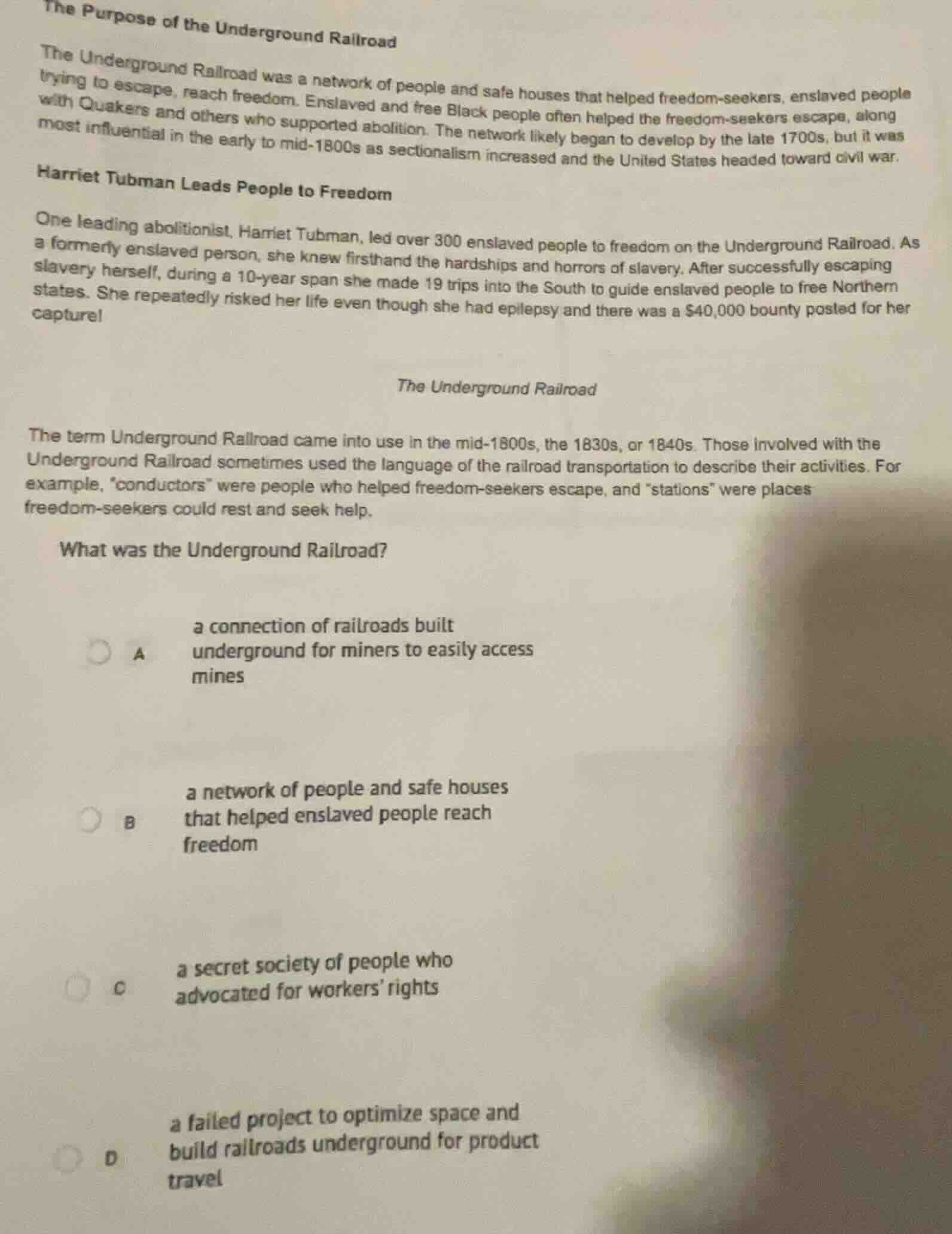 The Purpose of the Underground Railroad

The Underground Railroad was a network of people and safe houses that helped freedom-seekers, enslaved people trying to escape, reach freedom. Enslaved and free Black people often helped the freedom-seekers escape, along with Quakers and others who supported abolition. The network likely began to develop by the late 1700s, but it was most influential in the early to mid-1800s as sectionalism increased and the United States headed toward civil war.

Harriet Tubman Leads People to Freedom

One leading abolitionist, Harriet Tubman, led over 300 enslaved people to freedom on the Underground Railroad. As a formerly enslaved person, she knew firsthand the hardships and horrors of slavery. After successfully escaping slavery herself, during a 10-year span she made 19 trips into the South to guide enslaved people to free Northern states. She repeatedly risked her life even though she had epilepsy and there was a $40,000 bounty posted for her capture!

The Underground Railroad

The term Underground Railroad came into use in the mid-1800s, the 1830s, or 1840s. Those involved with the Underground Railroad sometimes used the language of the railroad transportation to describe their activities. For example, "conductors" were people who helped freedom-seekers escape, and "stations" were places freedom-seekers could rest and seek help.

What was the Underground Railroad?

A a connection of railroads built underground for miners to easily access mines

B a network of people and safe houses that helped enslaved people reach freedom

C a secret society of people who advocated for workers' rights

D a failed project to optimize space and build railroads underground for product travel